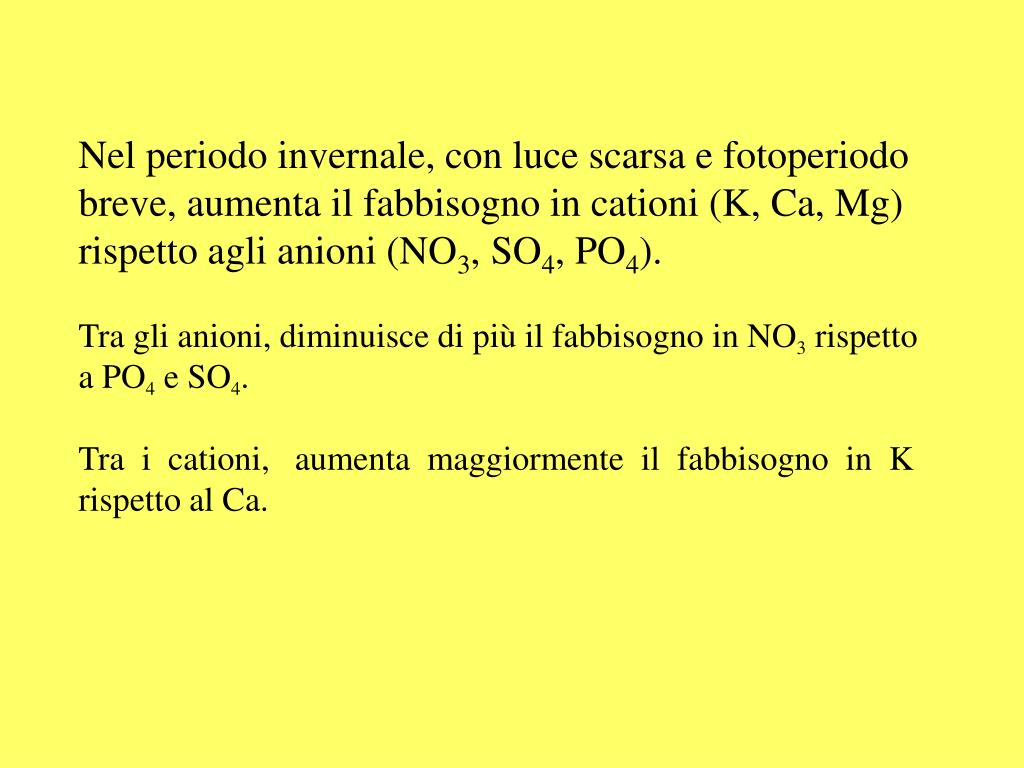 Nel periodo invernale, con luce scarsa e fotoperiodo breve, aumenta il fabbisogno in cationi (K, Ca, Mg) rispetto agli anioni ($NO_3$, $SO_4$, $PO_4$).

Tra gli anioni, diminuisce di più il fabbisogno in $NO_3$ rispetto a $PO_4$ e $SO_4$.

Tra i cationi, aumenta maggiormente il fabbisogno in K rispetto al Ca.